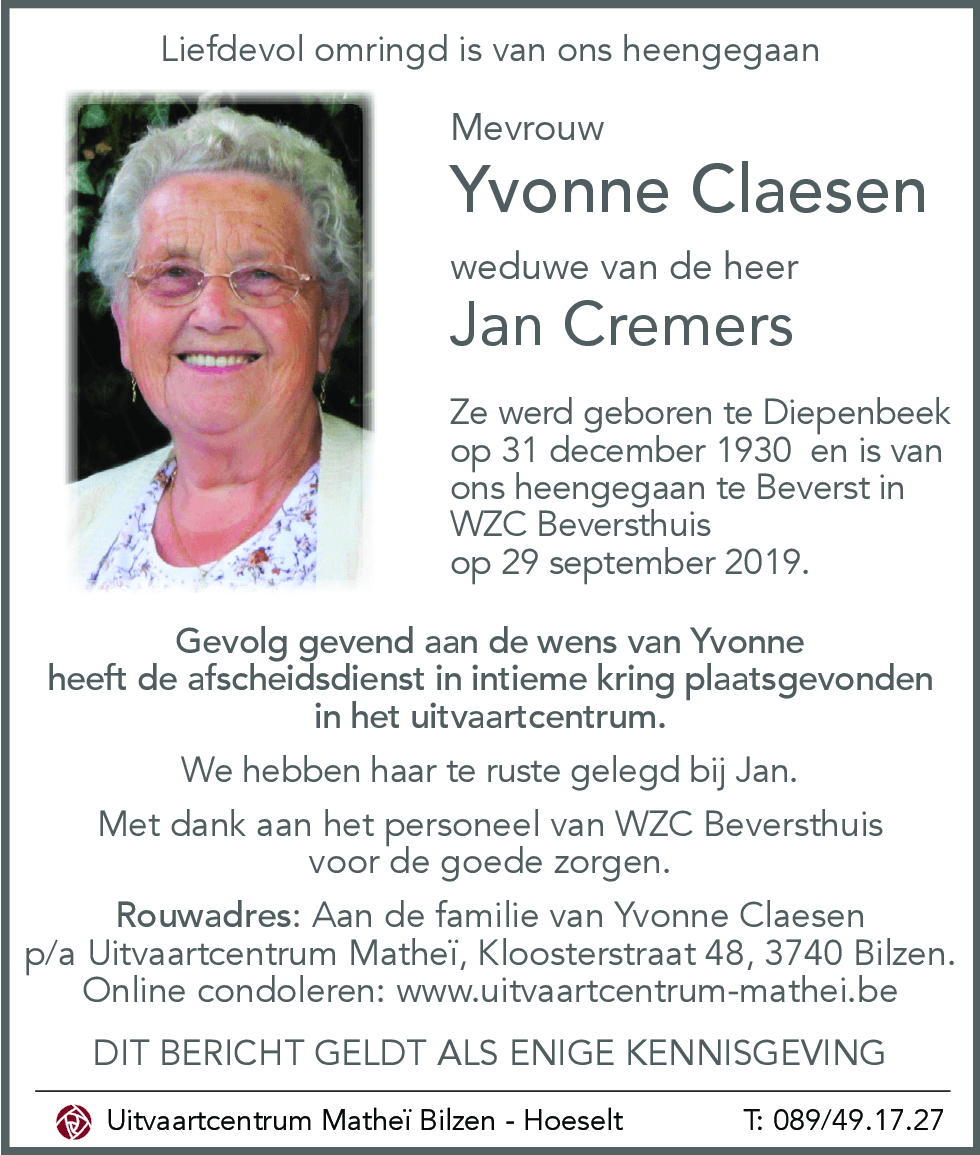 Liefdevol omringd is van ons heengegaan

Mevrouw
Yvonne Claesen
weduwe van de heer
Jan Cremers

Ze werd geboren te Diepenbeek op 31 december 1930 en is van ons heengegaan te Beverst in WZC Beversthuis op 29 september 2019.

Gevolg gevend aan de wens van Yvonne heeft de afscheidsdienst in intieme kring plaatsgevonden in het uitvaartcentrum.

We hebben haar te ruste gelegd bij Jan.

Met dank aan het personeel van WZC Beversthuis voor de goede zorgen.

Rouwadres: Aan de familie van Yvonne Claesen p/a Uitvaartcentrum Matheï, Kloosterstraat 48, 3740 Bilzen. Online condoleren: www.uitvaartcentrum-mathei.be

DIT BERICHT GELDT ALS ENIGE KENNISGEVING

Uitvaartcentrum Matheï Bilzen - Hoeselt T: 089/49.17.27